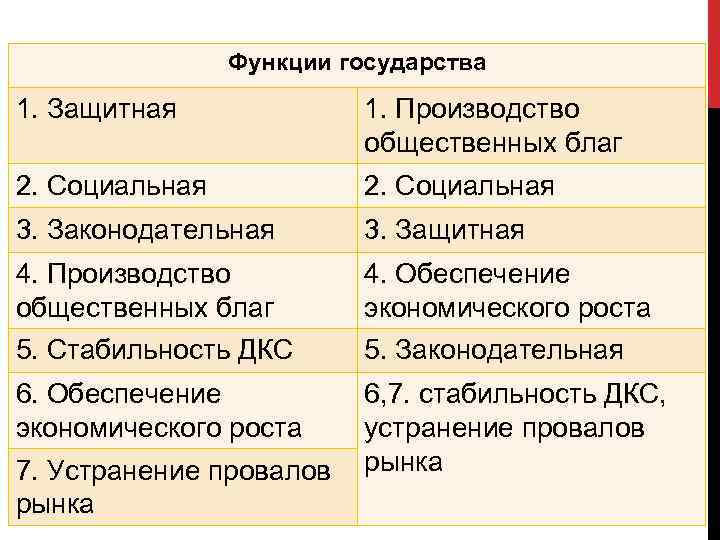 | Функции государства | |
|---|---|
| 1. Защитная | 1. Производство общественных благ |
| 2. Социальная | 2. Социальная |
| 3. Законодательная | 3. Защитная |
| 4. Производство общественных благ | 4. Обеспечение экономического роста |
| 5. Стабильность ДКС | 5. Законодательная |
| 6. Обеспечение экономического роста | 6,7. стабильность ДКС, устранение провалов рынка |
| 7. Устранение провалов рынка | |